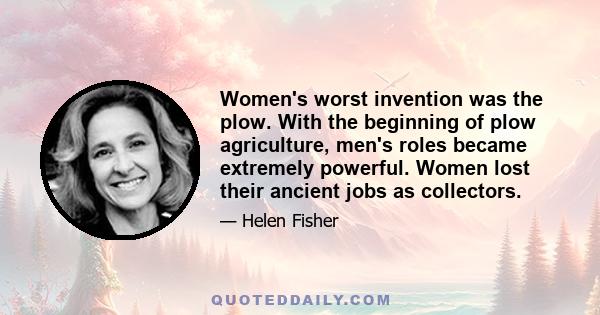 Women's worst invention was the plow. With the beginning of plow agriculture, men's roles became extremely powerful. Women lost their ancient jobs as collectors.

— Helen Fisher

QUOTEDDAILY.COM